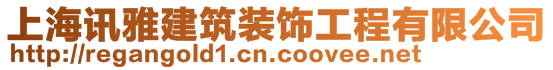 上海讯雅建筑装饰工程有限公司
http://regangold1.cn.coovee.net